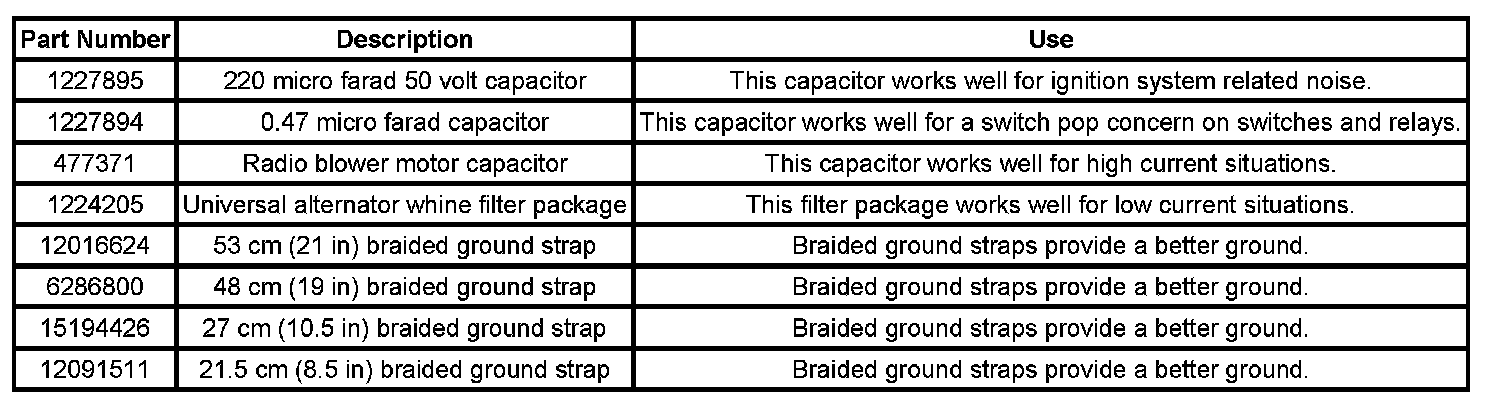 | Part Number | Description | Use |
|---|---|---|
| 1227895 | 220 micro farad 50 volt capacitor | This capacitor works well for ignition system related noise. |
| 1227894 | 0.47 micro farad capacitor | This capacitor works well for a switch pop concern on switches and relays. |
| 477371 | Radio blower motor capacitor | This capacitor works well for high current situations. |
| 1224205 | Universal alternator whine filter package | This filter package works well for low current situations. |
| 12016624 | 53 cm (21 in) braided ground strap | Braided ground straps provide a better ground. |
| 6286800 | 48 cm (19 in) braided ground strap | Braided ground straps provide a better ground. |
| 15194426 | 27 cm (10.5 in) braided ground strap | Braided ground straps provide a better ground. |
| 12091511 | 21.5 cm (8.5 in) braided ground strap | Braided ground straps provide a better ground. |